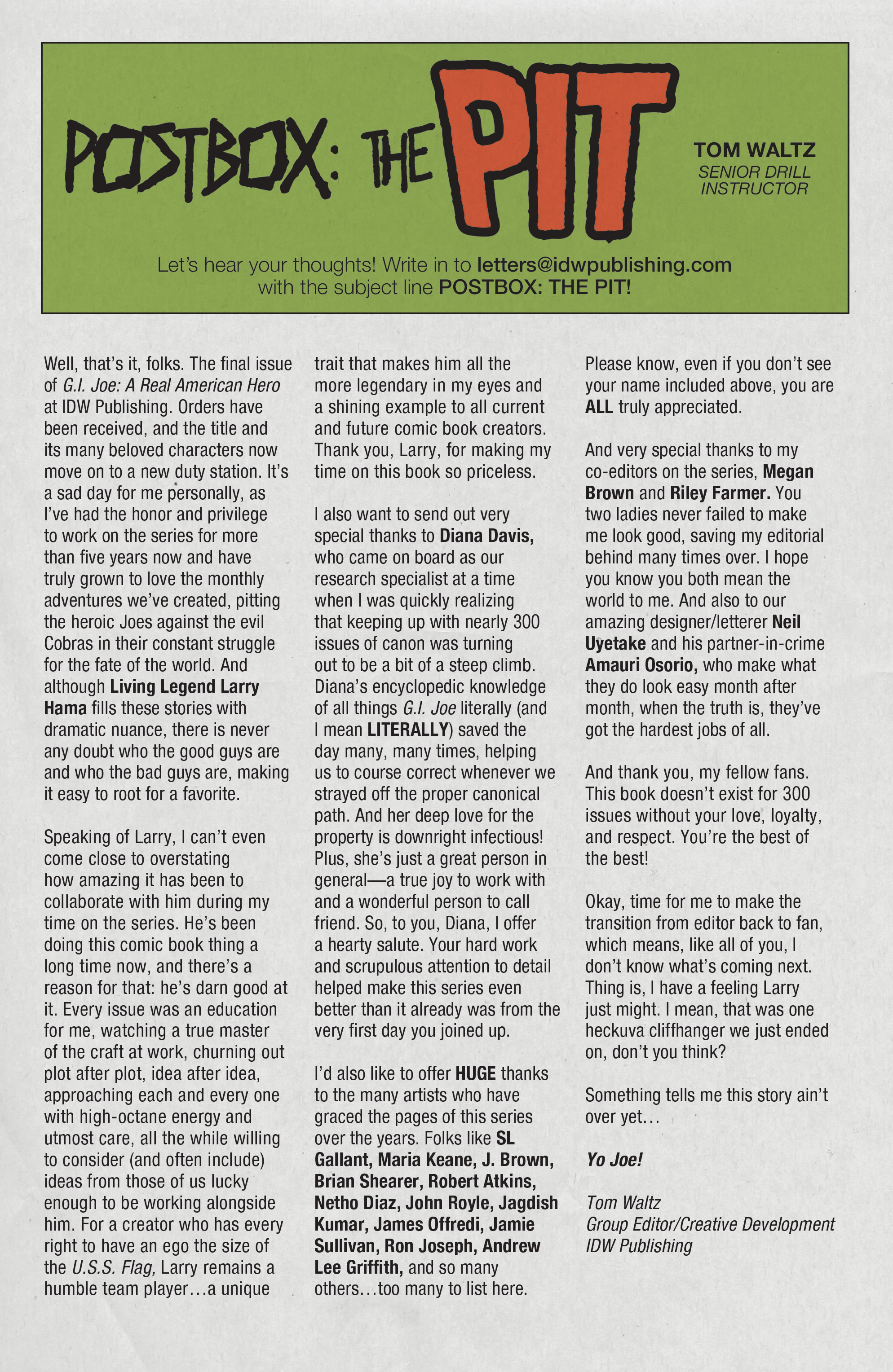 POSTBOX: THE PIT

TOM WALTZ
SENIOR DRILL INSTRUCTOR

Let's hear your thoughts! Write in to letters@idwpublishing.com with the subject line POSTBOX: THE PIT!

Well, that's it, folks. The final issue of G.I. Joe: A Real American Hero at IDW Publishing. Orders have been received, and the title and its many beloved characters now move on to a new duty station. It's a sad day for me personally, as I've had the honor and privilege to work on the series for more than five years now and have truly grown to love the monthly adventures we've created, pitting the heroic Joes against the evil Cobras in their constant struggle for the fate of the world. And although Living Legend Larry Hama fills these stories with dramatic nuance, there is never any doubt who the good guys are and who the bad guys are, making it easy to root for a favorite.

Speaking of Larry, I can't even come close to overstating how amazing it has been to collaborate with him during my time on the series. He's been doing this comic book thing a long time now, and there's a reason for that: he's darn good at it. Every issue was an education for me, watching a true master of the craft at work, churning out plot after plot, idea after idea, approaching each and every one with high-octane energy and utmost care, all the while willing to consider (and often include) ideas from those of us lucky enough to be working alongside him. For a creator who has every right to have an ego the size of the U.S.S. Flag, Larry remains a humble team player…a unique trait that makes him all the more legendary in my eyes and a shining example to all current and future comic book creators. Thank you, Larry, for making my time on this book so priceless.

I also want to send out very special thanks to Diana Davis, who came on board as our research specialist at a time when I was quickly realizing that keeping up with nearly 300 issues of canon was turning out to be a bit of a steep climb. Diana's encyclopedic knowledge of all things G.I. Joe literally (and I mean LITERALLY) saved the day many, many times, helping us to course correct whenever we strayed off the proper canonical path. And her deep love for the property is downright infectious! Plus, she's just a great person in general—a true joy to work with and a wonderful person to call friend. So, to you, Diana, I offer a hearty salute. Your hard work and scrupulous attention to detail helped make this series even better than it already was from the very first day you joined up.

I'd also like to offer HUGE thanks to the many artists who have graced the pages of this series over the years. Folks like SL Gallant, Maria Keane, J. Brown, Brian Shearer, Robert Atkins, Netho Diaz, John Royle, Jagdish Kumar, James Offredi, Jamie Sullivan, Ron Joseph, Andrew Lee Griffith, and so many others…too many to list here. Please know, even if you don't see your name included above, you are ALL truly appreciated.

And very special thanks to my co-editors on the series, Megan Brown and Riley Farmer. You two ladies never failed to make me look good, saving my editorial behind many times over. I hope you know you both mean the world to me. And also to our amazing designer/letterer Neil Uyetake and his partner-in-crime Amauri Osorio, who make what they do look easy month after month, when the truth is, they've got the hardest jobs of all.

And thank you, my fellow fans. This book doesn't exist for 300 issues without your love, loyalty, and respect. You're the best of the best!

Okay, time for me to make the transition from editor back to fan, which means, like all of you, I don't know what's coming next. Thing is, I have a feeling Larry just might. I mean, that was one heckuva cliffhanger we just ended on, don't you think?

Something tells me this story ain't over yet…

Yo Joe!

Tom Waltz
Group Editor/Creative Development
IDW Publishing